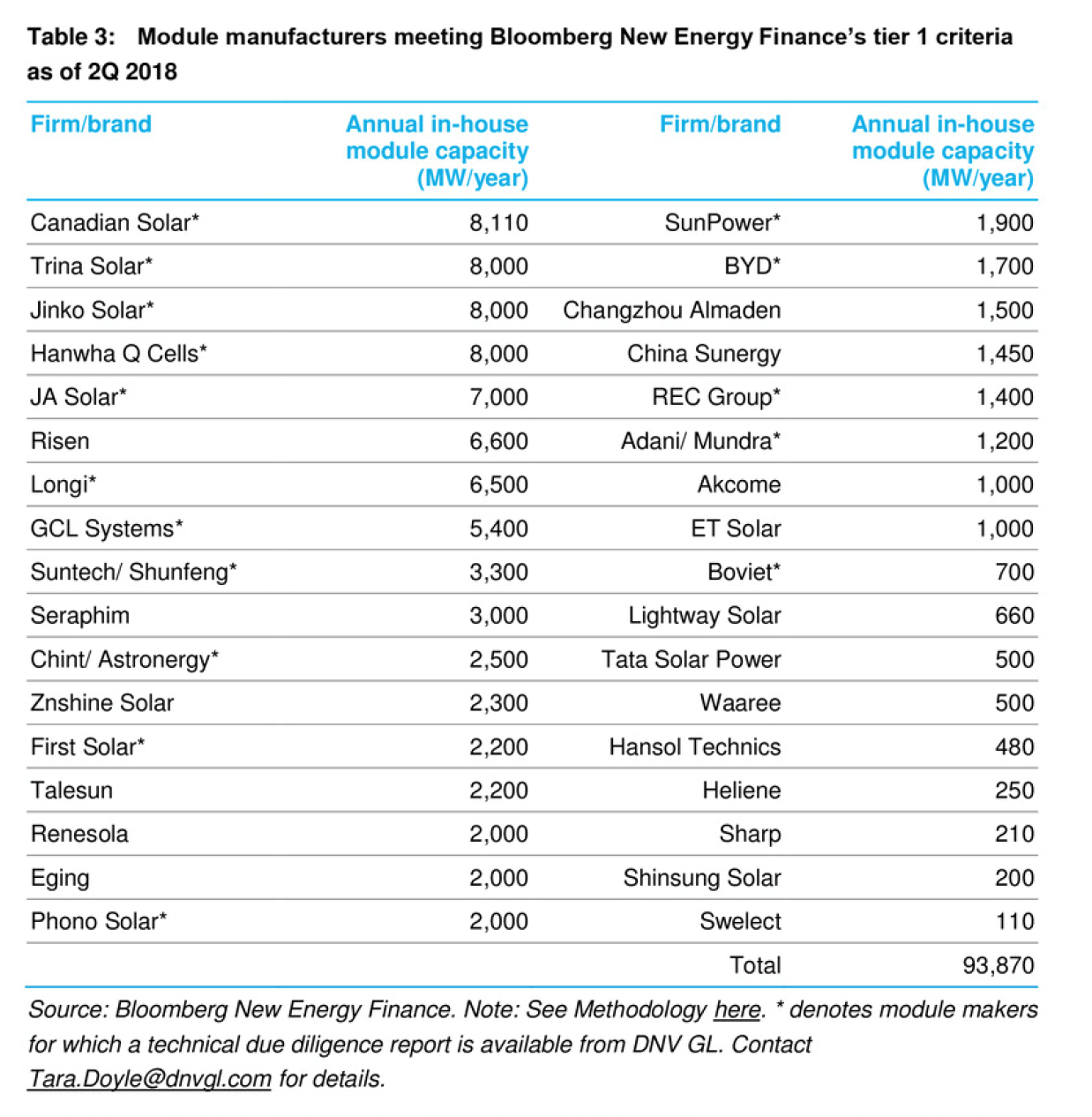 Table 3: Module manufacturers meeting Bloomberg New Energy Finance's tier 1 criteria as of 2Q 2018

| Firm/brand | Annual in-house module capacity (MW/year) | Firm/brand | Annual in-house module capacity (MW/year) |
|---|---|---|---|
| Canadian Solar* | 8,110 | SunPower* | 1,900 |
| Trina Solar* | 8,000 | BYD* | 1,700 |
| Jinko Solar* | 8,000 | Changzhou Almaden | 1,500 |
| Hanwha Q Cells* | 8,000 | China Sunergy | 1,450 |
| JA Solar* | 7,000 | REC Group* | 1,400 |
| Risen | 6,600 | Adani/ Mundra* | 1,200 |
| Longi* | 6,500 | Akcome | 1,000 |
| GCL Systems* | 5,400 | ET Solar | 1,000 |
| Suntech/ Shunfeng* | 3,300 | Boviet* | 700 |
| Seraphim | 3,000 | Lightway Solar | 660 |
| Chint/ Astronergy* | 2,500 | Tata Solar Power | 500 |
| Znshine Solar | 2,300 | Waaree | 500 |
| First Solar* | 2,200 | Hansol Technics | 480 |
| Talesun | 2,200 | Heliene | 250 |
| Renesola | 2,000 | Sharp | 210 |
| Eging | 2,000 | Shinsung Solar | 200 |
| Phono Solar* | 2,000 | Swelect | 110 |
| | | Total | 93,870 |

Source: Bloomberg New Energy Finance. Note: See Methodology here. * denotes module makers for which a technical due diligence report is available from DNV GL. Contact Tara.Doyle@dnvgl.com for details.